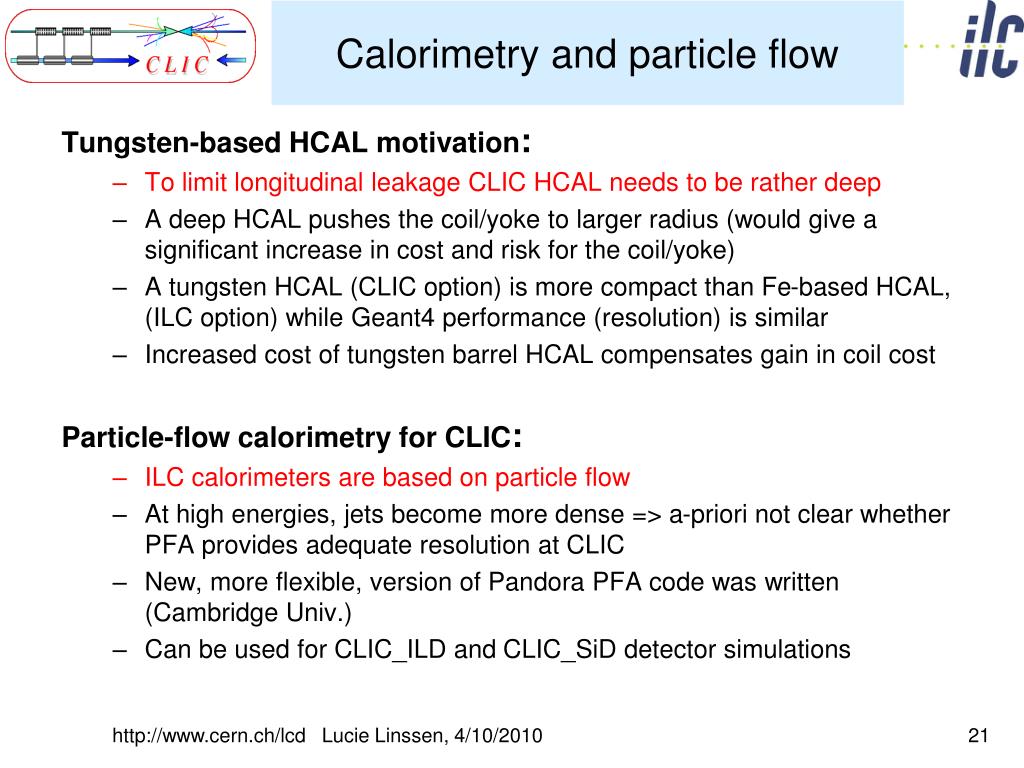 C L I C

Calorimetry and particle flow

ilc

Tungsten-based HCAL motivation:

– To limit longitudinal leakage CLIC HCAL needs to be rather deep
– A deep HCAL pushes the coil/yoke to larger radius (would give a significant increase in cost and risk for the coil/yoke)
– A tungsten HCAL (CLIC option) is more compact than Fe-based HCAL, (ILC option) while Geant4 performance (resolution) is similar
– Increased cost of tungsten barrel HCAL compensates gain in coil cost

Particle-flow calorimetry for CLIC:

– ILC calorimeters are based on particle flow
– At high energies, jets become more dense => a-priori not clear whether PFA provides adequate resolution at CLIC
– New, more flexible, version of Pandora PFA code was written (Cambridge Univ.)
– Can be used for CLIC_ILD and CLIC_SiD detector simulations

http://www.cern.ch/lcd Lucie Linssen, 4/10/2010

21